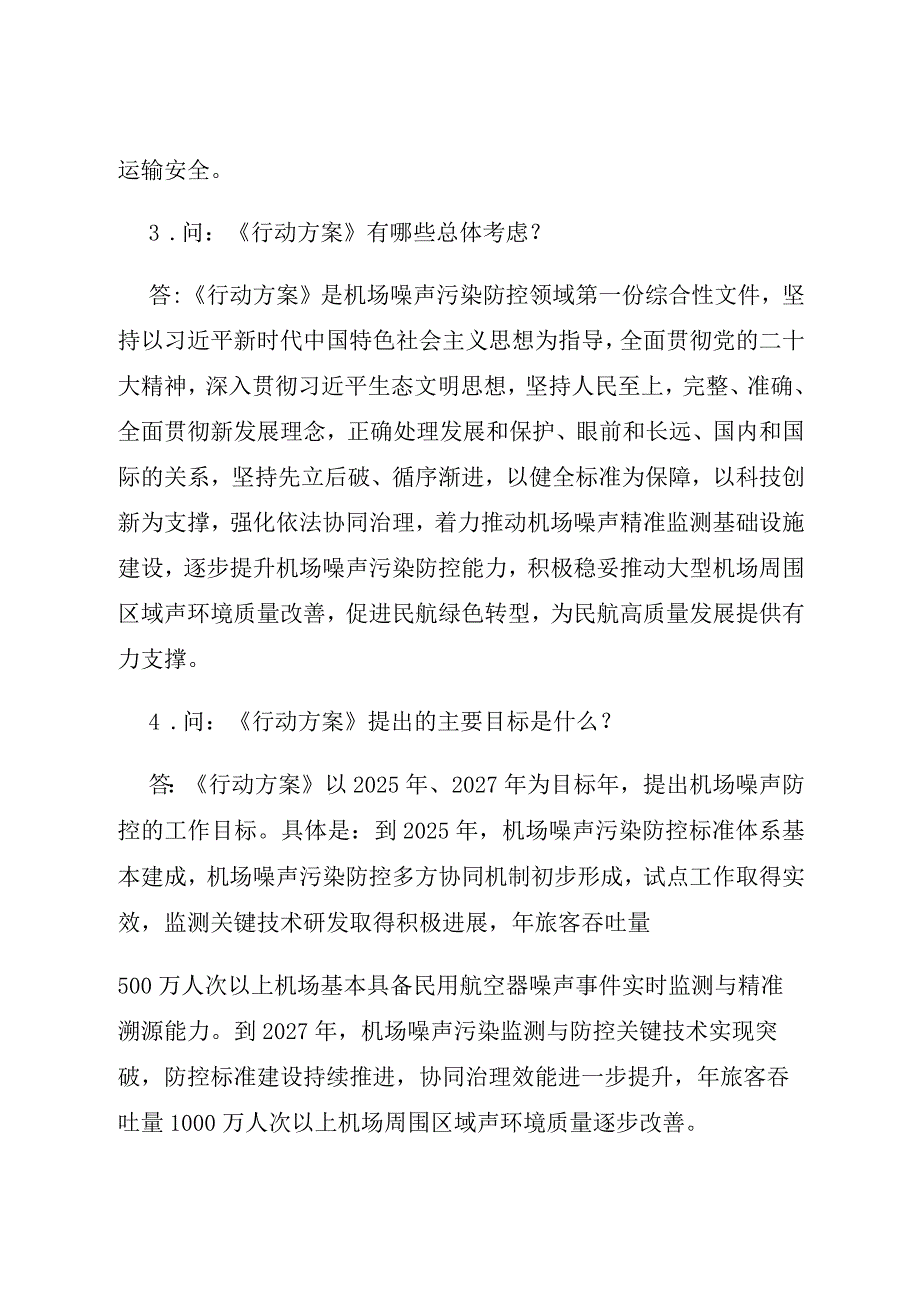 运输安全。

3．问：《行动方案》有哪些总体考虑？

答:《行动方案》是机场噪声污染防控领域第一份综合性文件，坚持以习近平新时代中国特色社会主义思想为指导，全面贯彻党的二十大精神，深入贯彻习近平生态文明思想，坚持人民至上，完整、准确、全面贯彻新发展理念，正确处理发展和保护、眼前和长远、国内和国际的关系，坚持先立后破、循序渐进，以健全标准为保障，以科技创新为支撑，强化依法协同治理，着力推动机场噪声精准监测基础设施建设，逐步提升机场噪声污染防控能力，积极稳妥推动大型机场周围区域声环境质量改善，促进民航绿色转型，为民航高质量发展提供有力支撑。

4．问：《行动方案》提出的主要目标是什么？

答:《行动方案》以2025年、2027年为目标年，提出机场噪声防控的工作目标。具体是：到2025年，机场噪声污染防控标准体系基本建成，机场噪声污染防控多方协同机制初步形成，试点工作取得实效，监测关键技术研发取得积极进展，年旅客吞吐量

500万人次以上机场基本具备民用航空器噪声事件实时监测与精准溯源能力。到2027年，机场噪声污染监测与防控关键技术实现突破，防控标准建设持续推进，协同治理效能进一步提升，年旅客吞吐量1000万人次以上机场周围区域声环境质量逐步改善。